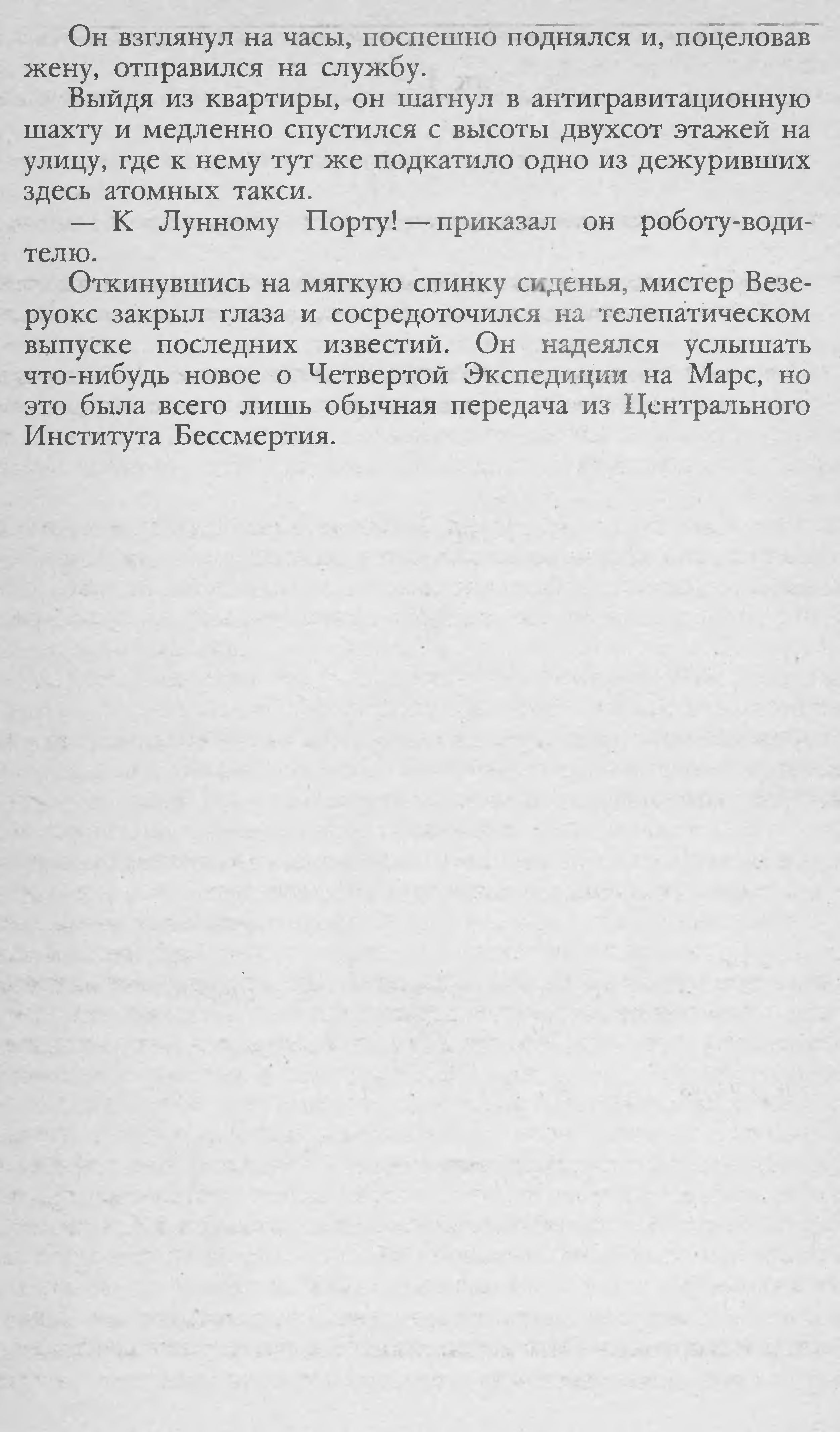 Он взглянул на часы, поспешно поднялся и, поцеловав жену, отправился на службу.

Выйдя из квартиры, он шагнул в антигравитационную шахту и медленно спустился с высоты двухсот этажей на улицу, где к нему тут же подкатило одно из дежуривших здесь атомных такси.

— К Лунному Порту! — приказал он роботу-водителю.

Откинувшись на мягкую спинку сиденья, мистер Везеруокс закрыл глаза и сосредоточился на телепатическом выпуске последних известий. Он надеялся услышать что-нибудь новое о Четвертой Экспедиции на Марс, но это была всего лишь обычная передача из Центрального Института Бессмертия.